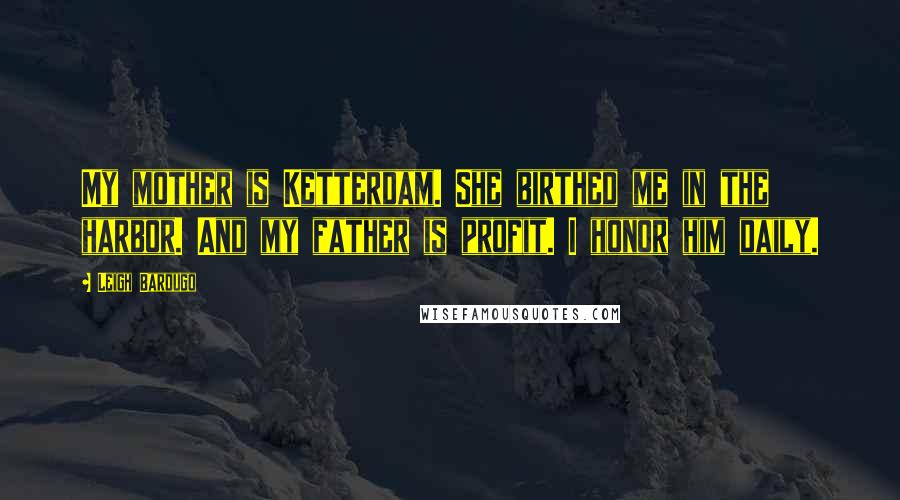 My mother is Ketterdam. She birthed me in the harbor. And my father is profit. I honor him daily.

• Leigh Bardugo

WISEFAMOUSQUOTES.COM